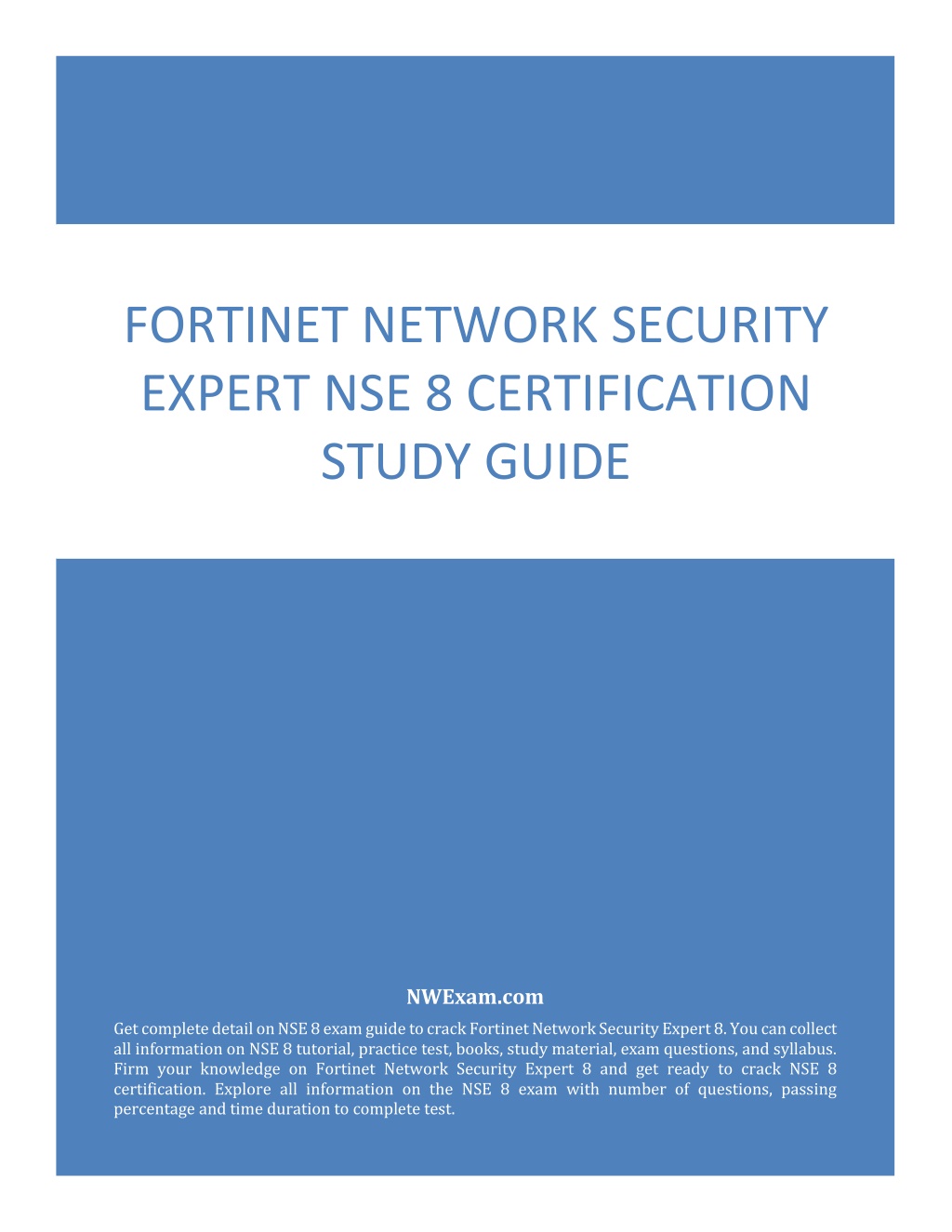 FORTINET NETWORK SECURITY EXPERT NSE 8 CERTIFICATION STUDY GUIDE

NWExam.com

Get complete detail on NSE 8 exam guide to crack Fortinet Network Security Expert 8. You can collect all information on NSE 8 tutorial, practice test, books, study material, exam questions, and syllabus. Firm your knowledge on Fortinet Network Security Expert 8 and get ready to crack NSE 8 certification. Explore all information on the NSE 8 exam with number of questions, passing percentage and time duration to complete test.